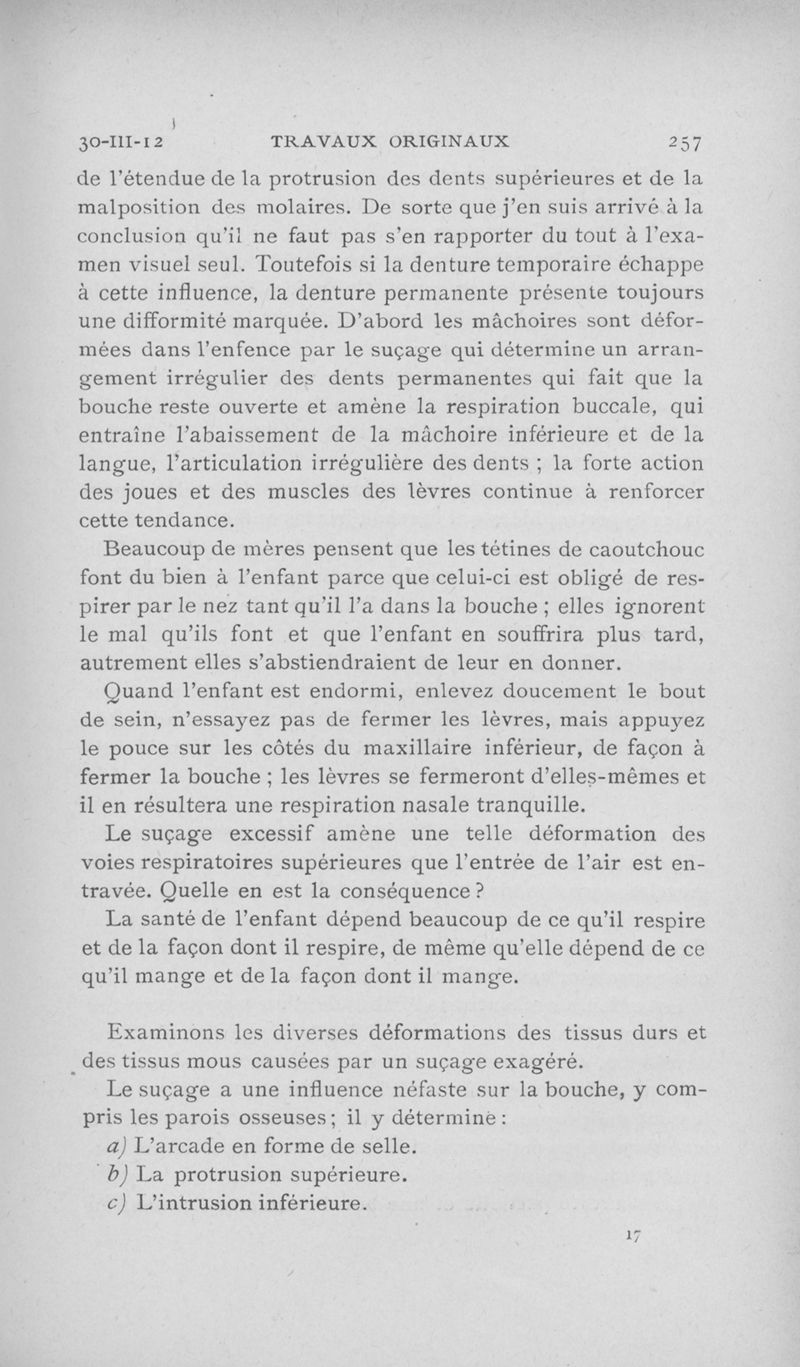 30-III-12 TRAVAUX ORIGINAUX 257

de l'étendue de la protrusion des dents supérieures et de la malposition des molaires. De sorte que j'en suis arrivé à la conclusion qu'il ne faut pas s'en rapporter du tout à l'examen visuel seul. Toutefois si la denture temporaire échappe à cette influence, la denture permanente présente toujours une difformité marquée. D'abord les mâchoires sont déformées dans l'enfence par le suçage qui détermine un arrangement irrégulier des dents permanentes qui fait que la bouche reste ouverte et amène la respiration buccale, qui entraîne l'abaissement de la mâchoire inférieure et de la langue, l'articulation irrégulière des dents ; la forte action des joues et des muscles des lèvres continue à renforcer cette tendance.

Beaucoup de mères pensent que les tétines de caoutchouc font du bien à l'enfant parce que celui-ci est obligé de respirer par le nez tant qu'il l'a dans la bouche ; elles ignorent le mal qu'ils font et que l'enfant en souffrira plus tard, autrement elles s'abstiendraient de leur en donner.

Quand l'enfant est endormi, enlevez doucement le bout de sein, n'essayez pas de fermer les lèvres, mais appuyez le pouce sur les côtés du maxillaire inférieur, de façon à fermer la bouche ; les lèvres se fermeront d'elles-mêmes et il en résultera une respiration nasale tranquille.

Le suçage excessif amène une telle déformation des voies respiratoires supérieures que l'entrée de l'air est entravée. Quelle en est la conséquence ?

La santé de l'enfant dépend beaucoup de ce qu'il respire et de la façon dont il respire, de même qu'elle dépend de ce qu'il mange et de la façon dont il mange.

Examinons les diverses déformations des tissus durs et des tissus mous causées par un suçage exagéré.

Le suçage a une influence néfaste sur la bouche, y compris les parois osseuses ; il y détermine :

a) L'arcade en forme de selle.
b) La protrusion supérieure.
c) L'intrusion inférieure.

17